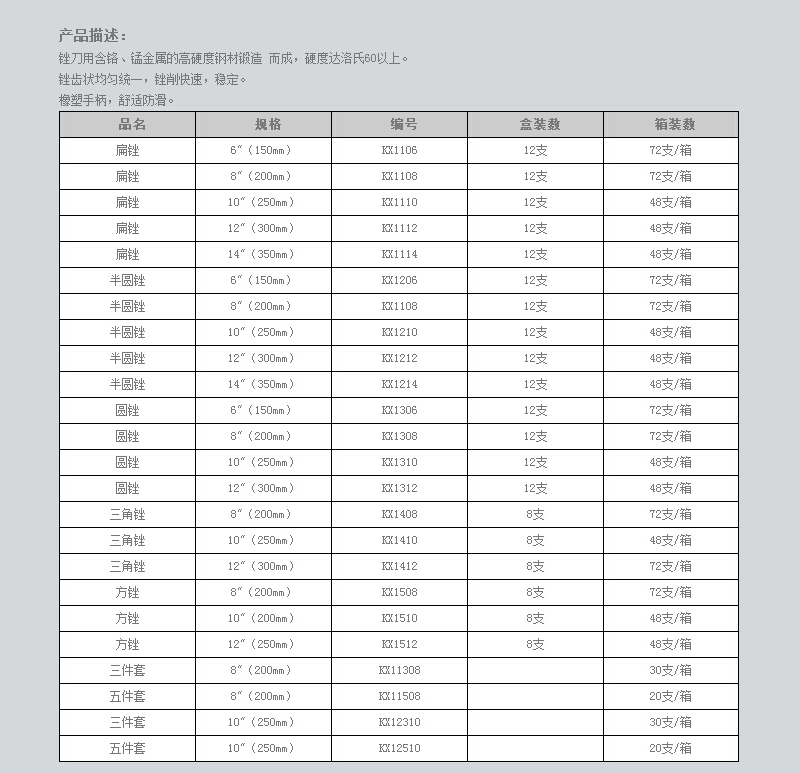 产品描述：
锉刀用含铬、锰金属的高硬度钢材锻造 而成，硬度达洛氏60以上。
锉齿状均匀统一，锉削快速，稳定。
橡塑手柄，舒适防滑。

| 品名 | 规格 | 编号 | 盒装数 | 箱装数 |
|---|---|---|---|---|
| 扁锉 | 6″（150mm） | KX1106 | 12支 | 72支/箱 |
| 扁锉 | 8″（200mm） | KX1108 | 12支 | 72支/箱 |
| 扁锉 | 10″（250mm） | KX1110 | 12支 | 48支/箱 |
| 扁锉 | 12″（300mm） | KX1112 | 12支 | 48支/箱 |
| 扁锉 | 14″（350mm） | KX1114 | 12支 | 48支/箱 |
| 半圆锉 | 6″（150mm） | KX1206 | 12支 | 72支/箱 |
| 半圆锉 | 8″（200mm） | KX1108 | 12支 | 72支/箱 |
| 半圆锉 | 10″（250mm） | KX1210 | 12支 | 48支/箱 |
| 半圆锉 | 12″（300mm） | KX1212 | 12支 | 48支/箱 |
| 半圆锉 | 14″（350mm） | KX1214 | 12支 | 48支/箱 |
| 圆锉 | 6″（150mm） | KX1306 | 12支 | 72支/箱 |
| 圆锉 | 8″（200mm） | KX1308 | 12支 | 72支/箱 |
| 圆锉 | 10″（250mm） | KX1310 | 12支 | 48支/箱 |
| 圆锉 | 12″（300mm） | KX1312 | 12支 | 48支/箱 |
| 三角锉 | 8″（200mm） | KX1408 | 8支 | 72支/箱 |
| 三角锉 | 10″（250mm） | KX1410 | 8支 | 48支/箱 |
| 三角锉 | 12″（300mm） | KX1412 | 8支 | 72支/箱 |
| 方锉 | 8″（200mm） | KX1508 | 8支 | 72支/箱 |
| 方锉 | 10″（200mm） | KX1510 | 8支 | 48支/箱 |
| 方锉 | 12″（250mm） | KX1512 | 8支 | 48支/箱 |
| 三件套 | 8″（200mm） | KX11308 | | 30支/箱 |
| 五件套 | 8″（200mm） | KX11508 | | 20支/箱 |
| 三件套 | 10″（250mm） | KX12310 | | 30支/箱 |
| 五件套 | 10″（250mm） | KX12510 | | 20支/箱 |